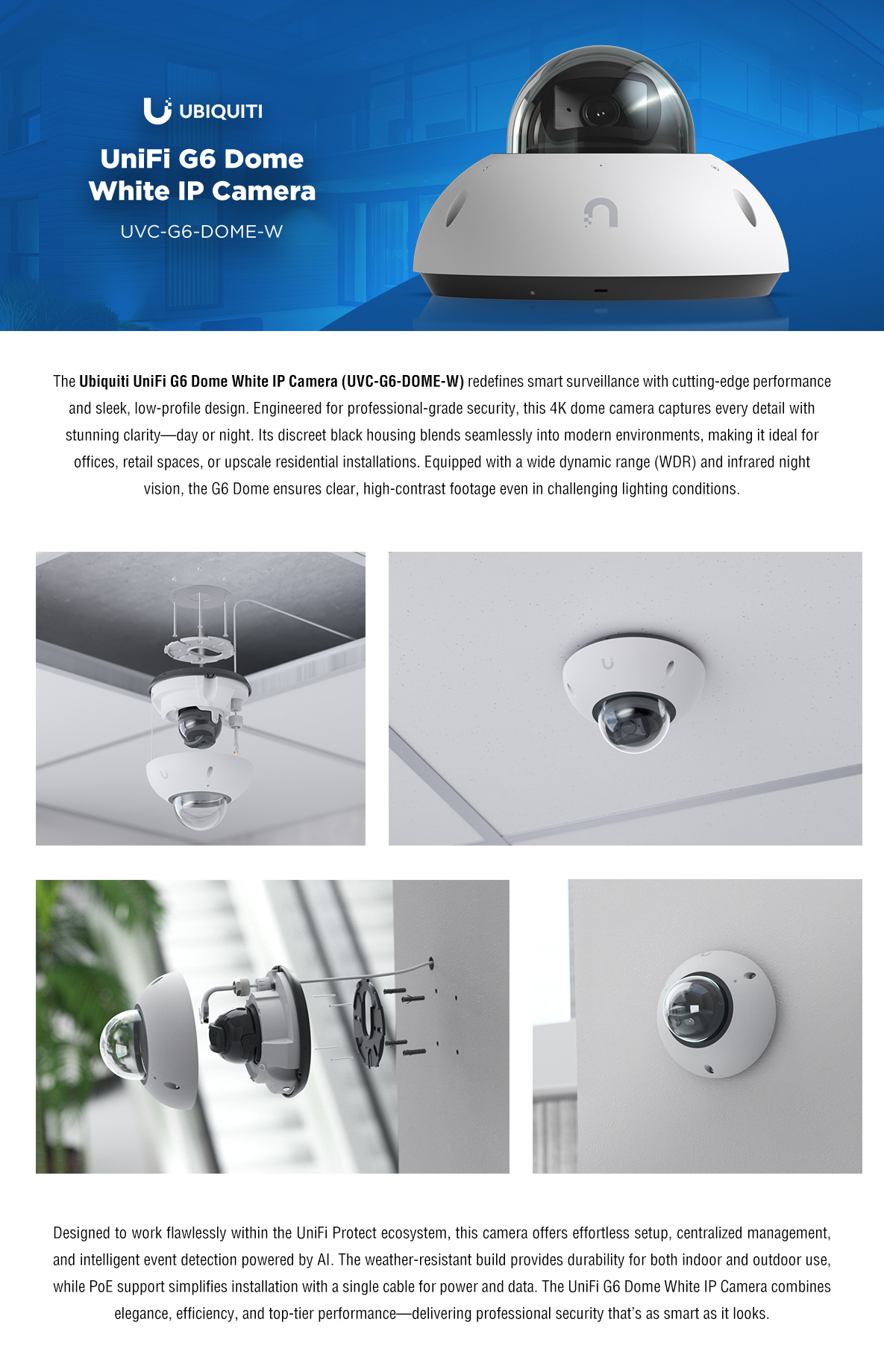 UBIQUITI

UniFi G6 Dome White IP Camera

UVC-G6-DOME-W

The Ubiquiti UniFi G6 Dome White IP Camera (UVC-G6-DOME-W) redefines smart surveillance with cutting-edge performance and sleek, low-profile design. Engineered for professional-grade security, this 4K dome camera captures every detail with stunning clarity—day or night. Its discreet black housing blends seamlessly into modern environments, making it ideal for offices, retail spaces, or upscale residential installations. Equipped with a wide dynamic range (WDR) and infrared night vision, the G6 Dome ensures clear, high-contrast footage even in challenging lighting conditions.

Designed to work flawlessly within the UniFi Protect ecosystem, this camera offers effortless setup, centralized management, and intelligent event detection powered by AI. The weather-resistant build provides durability for both indoor and outdoor use, while PoE support simplifies installation with a single cable for power and data. The UniFi G6 Dome White IP Camera combines elegance, efficiency, and top-tier performance—delivering professional security that's as smart as it looks.